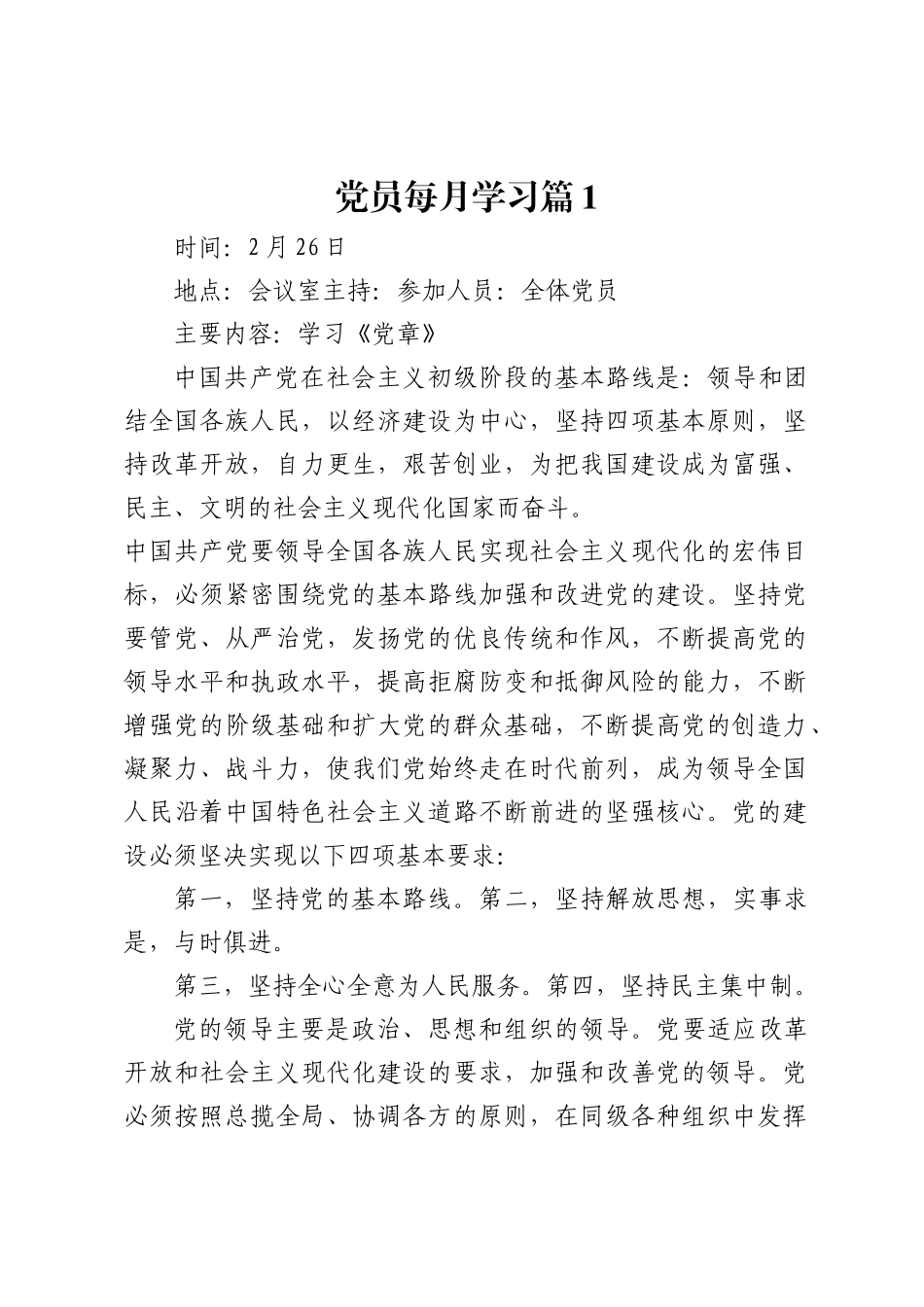 党员每月学习篇1

时间：2月26日

地点：会议室主持：参加人员：全体党员

主要内容：学习《党章》

中国共产党在社会主义初级阶段的基本路线是：领导和团结全国各族人民，以经济建设为中心，坚持四项基本原则，坚持改革开放，自力更生，艰苦创业，为把我国建设成为富强、民主、文明的社会主义现代化国家而奋斗。

中国共产党要领导全国各族人民实现社会主义现代化的宏伟目标，必须紧密围绕党的基本路线加强和改进党的建设。坚持党要管党、从严治党，发扬党的优良传统和作风，不断提高党的领导水平和执政水平，提高拒腐防变和抵御风险的能力，不断增强党的阶级基础和扩大党的群众基础，不断提高党的创造力、凝聚力、战斗力，使我们党始终走在时代前列，成为领导全国人民沿着中国特色社会主义道路不断前进的坚强核心。党的建设必须坚决实现以下四项基本要求：

第一，坚持党的基本路线。第二，坚持解放思想，实事求是，与时俱进。

第三，坚持全心全意为人民服务。第四，坚持民主集中制。

党的领导主要是政治、思想和组织的领导。党要适应改革开放和社会主义现代化建设的要求，加强和改善党的领导。党必须按照总揽全局、协调各方的原则，在同级各种组织中发挥